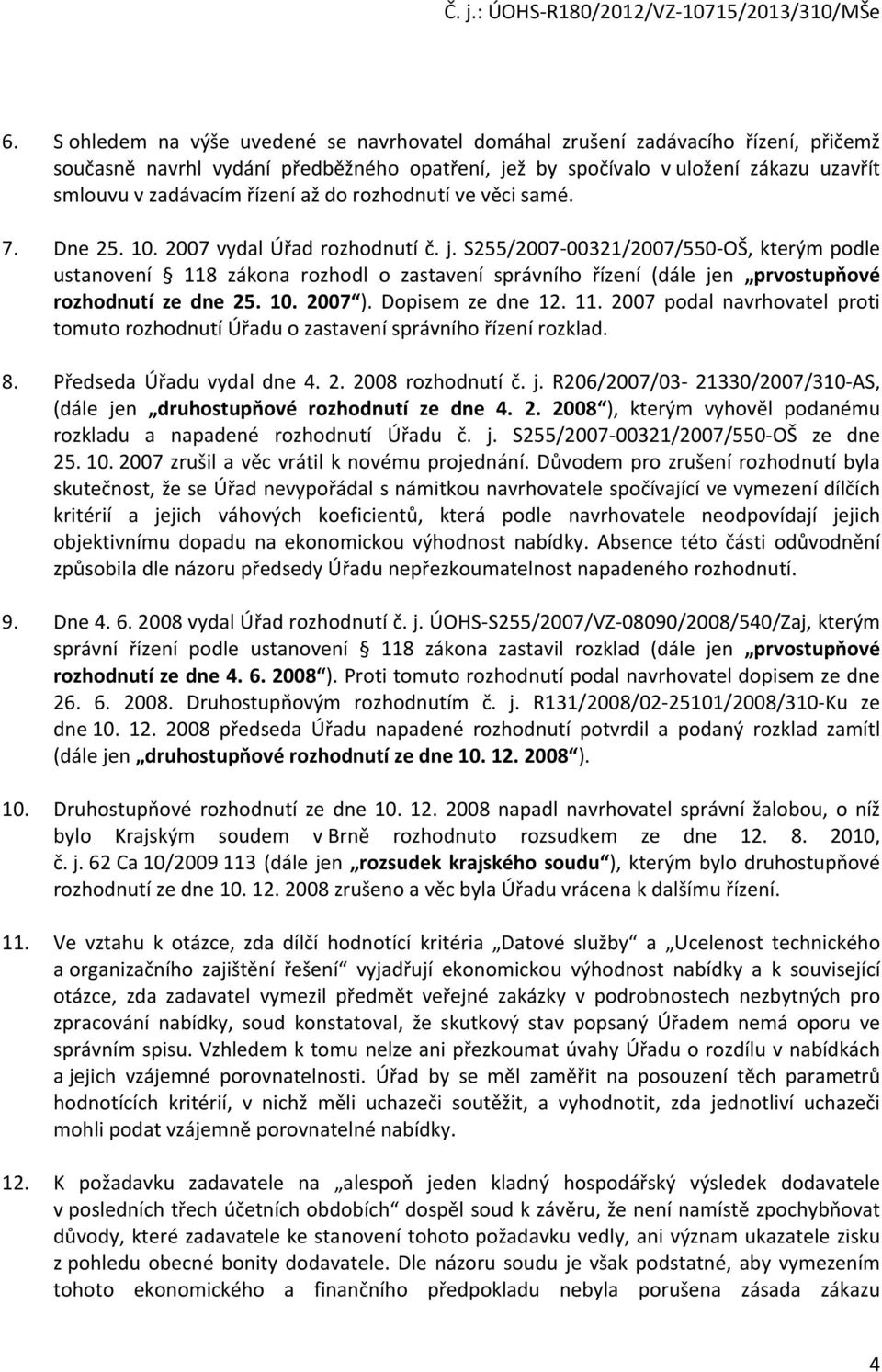 Č. j.: ÚOHS-R180/2012/VZ-10715/2013/310/MŠe

6. S ohledem na výše uvedené se navrhovatel domáhal zrušení zadávacího řízení, přičemž současně navrhl vydání předběžného opatření, jež by spočívalo v uložení zákazu uzavřít smlouvu v zadávacím řízení až do rozhodnutí ve věci samé.

7. Dne 25. 10. 2007 vydal Úřad rozhodnutí č. j. S255/2007-00321/2007/550-OŠ, kterým podle ustanovení § 118 zákona rozhodl o zastavení správního řízení (dále jen „prvostupňové rozhodnutí ze dne 25. 10. 2007“). Dopisem ze dne 12. 11. 2007 podal navrhovatel proti tomuto rozhodnutí Úřadu o zastavení správního řízení rozklad.

8. Předseda Úřadu vydal dne 4. 2. 2008 rozhodnutí č. j. R206/2007/03- 21330/2007/310-AS, (dále jen „druhostupňové rozhodnutí ze dne 4. 2. 2008“), kterým vyhověl podanému rozkladu a napadené rozhodnutí Úřadu č. j. S255/2007-00321/2007/550-OŠ ze dne 25. 10. 2007 zrušil a věc vrátil k novému projednání. Důvodem pro zrušení rozhodnutí byla skutečnost, že se Úřad nevypořádal s námitkou navrhovatele spočívající ve vymezení dílčích kritérií a jejich váhových koeficientů, která podle navrhovatele neodpovídají jejich objektivnímu dopadu na ekonomickou výhodnost nabídky. Absence této části odůvodnění způsobila dle názoru předsedy Úřadu nepřezkoumatelnost napadeného rozhodnutí.

9. Dne 4. 6. 2008 vydal Úřad rozhodnutí č. j. ÚOHS-S255/2007/VZ-08090/2008/540/Zaj, kterým správní řízení podle ustanovení § 118 zákona zastavil rozklad (dále jen „prvostupňové rozhodnutí ze dne 4. 6. 2008“). Proti tomuto rozhodnutí podal navrhovatel dopisem ze dne 26. 6. 2008. Druhostupňovým rozhodnutím č. j. R131/2008/02-25101/2008/310-Ku ze dne 10. 12. 2008 předseda Úřadu napadené rozhodnutí potvrdil a podaný rozklad zamítl (dále jen „druhostupňové rozhodnutí ze dne 10. 12. 2008“).

10. Druhostupňové rozhodnutí ze dne 10. 12. 2008 napadl navrhovatel správní žalobou, o níž bylo Krajským soudem v Brně rozhodnuto rozsudkem ze dne 12. 8. 2010, č. j. 62 Ca 10/2009 113 (dále jen „rozsudek krajského soudu“), kterým bylo druhostupňové rozhodnutí ze dne 10. 12. 2008 zrušeno a věc byla Úřadu vrácena k dalšímu řízení.

11. Ve vztahu k otázce, zda dílčí hodnotící kritéria „Datové služby“ a „Ucelenost technického a organizačního zajištění řešení“ vyjadřují ekonomickou výhodnost nabídky a k související otázce, zda zadavatel vymezil předmět veřejné zakázky v podrobnostech nezbytných pro zpracování nabídky, soud konstatoval, že skutkový stav popsaný Úřadem nemá oporu ve správním spisu. Vzhledem k tomu nelze ani přezkoumat úvahy Úřadu o rozdílu v nabídkách a jejich vzájemné porovnatelnosti. Úřad by se měl zaměřit na posouzení těch parametrů hodnotících kritérií, v nichž měli uchazeči soutěžit, a vyhodnotit, zda jednotliví uchazeči mohli podat vzájemně porovnatelné nabídky.

12. K požadavku zadavatele na „alespoň jeden kladný hospodářský výsledek dodavatele v posledních třech účetních obdobích“ dospěl soud k závěru, že není namístě zpochybňovat důvody, které zadavatele ke stanovení tohoto požadavku vedly, ani význam ukazatele zisku z pohledu obecné bonity dodavatele. Dle názoru soudu je však podstatné, aby vymezením tohoto ekonomického a finančního předpokladu nebyla porušena zásada zákazu

4